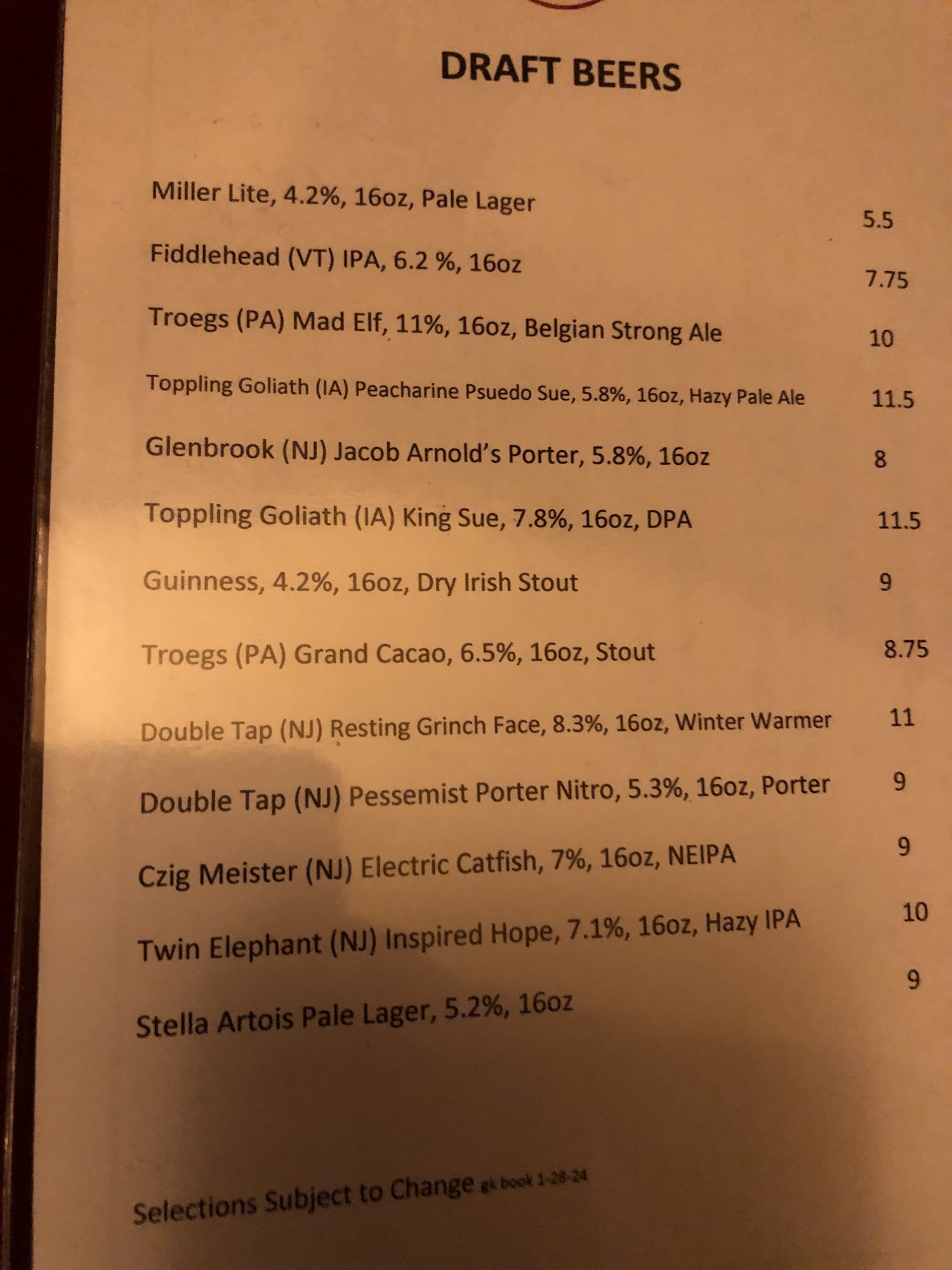 DRAFT BEERS

Miller Lite, 4.2%, 16oz, Pale Lager 5.5

Fiddlehead (VT) IPA, 6.2 %, 16oz 7.75

Troegs (PA) Mad Elf, 11%, 16oz, Belgian Strong Ale 10

Toppling Goliath (IA) Peacharine Psuedo Sue, 5.8%, 16oz, Hazy Pale Ale 11.5

Glenbrook (NJ) Jacob Arnold's Porter, 5.8%, 16oz 8

Toppling Goliath (IA) King Sue, 7.8%, 16oz, DPA 11.5

Guinness, 4.2%, 16oz, Dry Irish Stout 9

Troegs (PA) Grand Cacao, 6.5%, 16oz, Stout 8.75

Double Tap (NJ) Resting Grinch Face, 8.3%, 16oz, Winter Warmer 11

Double Tap (NJ) Pessemist Porter Nitro, 5.3%, 16oz, Porter 9

Czig Meister (NJ) Electric Catfish, 7%, 16oz, NEIPA 9

Twin Elephant (NJ) Inspired Hope, 7.1%, 16oz, Hazy IPA 10

Stella Artois Pale Lager, 5.2%, 16oz 9

Selections Subject to Change gk book 1-28-24